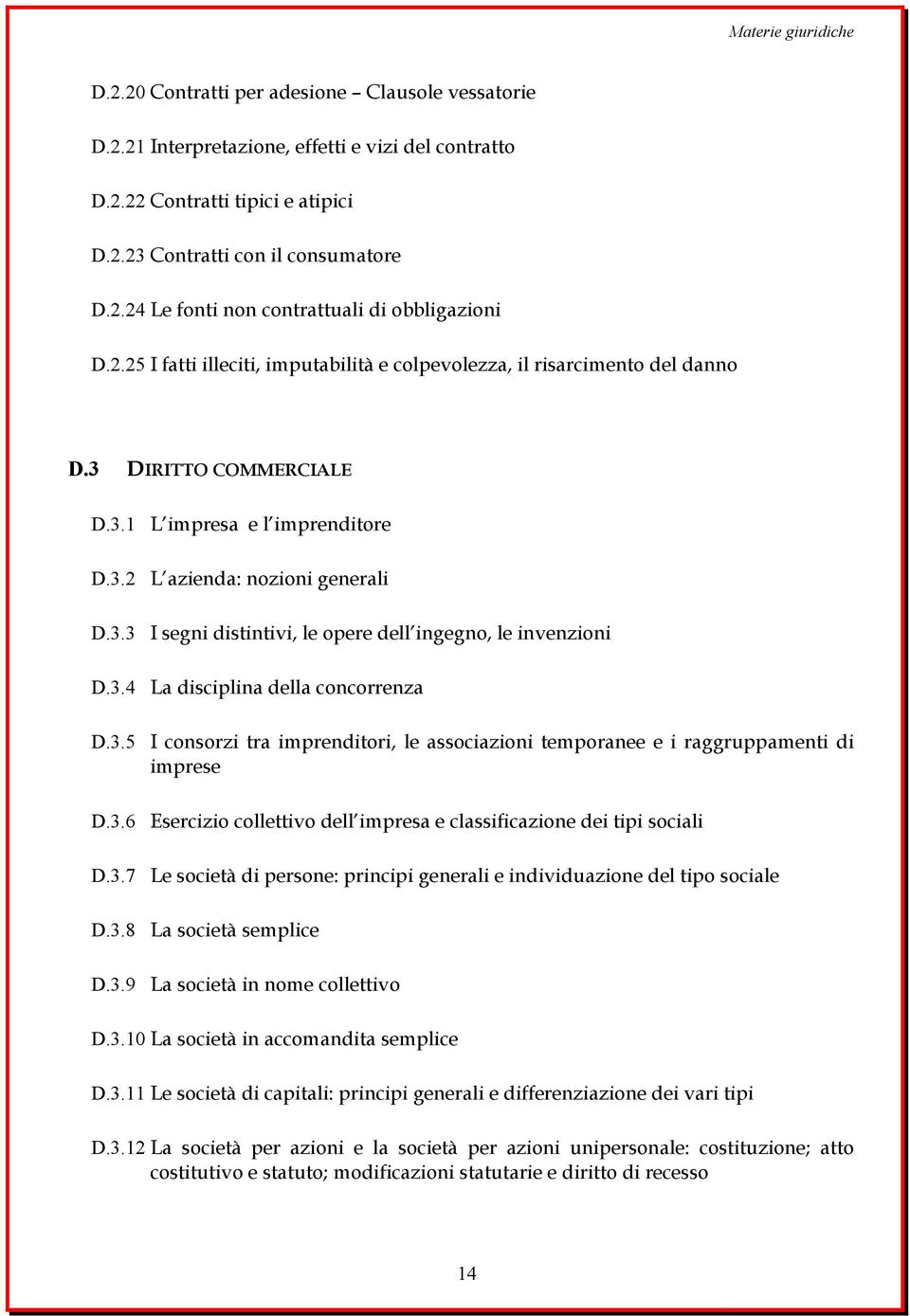 Materie giuridiche

D.2.20 Contratti per adesione – Clausole vessatorie

D.2.21 Interpretazione, effetti e vizi del contratto

D.2.22 Contratti tipici e atipici

D.2.23 Contratti con il consumatore

D.2.24 Le fonti non contrattuali di obbligazioni

D.2.25 I fatti illeciti, imputabilità e colpevolezza, il risarcimento del danno

D.3 DIRITTO COMMERCIALE

D.3.1 L impresa e l imprenditore

D.3.2 L azienda: nozioni generali

D.3.3 I segni distintivi, le opere dell ingegno, le invenzioni

D.3.4 La disciplina della concorrenza

D.3.5 I consorzi tra imprenditori, le associazioni temporanee e i raggruppamenti di imprese

D.3.6 Esercizio collettivo dell impresa e classificazione dei tipi sociali

D.3.7 Le società di persone: principi generali e individuazione del tipo sociale

D.3.8 La società semplice

D.3.9 La società in nome collettivo

D.3.10 La società in accomandita semplice

D.3.11 Le società di capitali: principi generali e differenziazione dei vari tipi

D.3.12 La società per azioni e la società per azioni unipersonale: costituzione; atto costitutivo e statuto; modificazioni statutarie e diritto di recesso

14